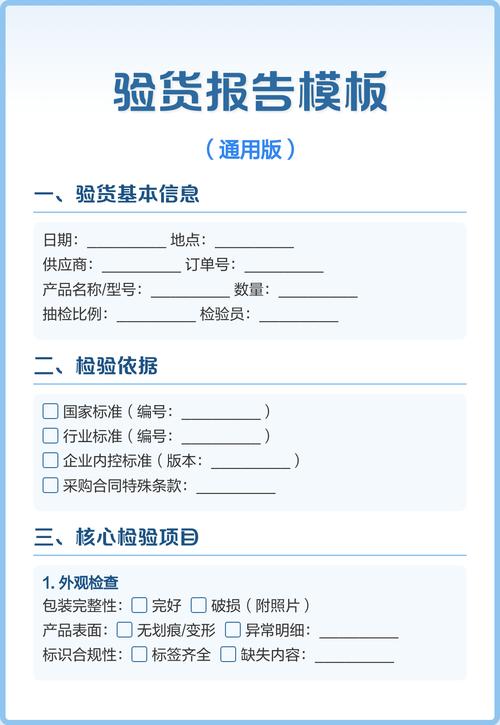 验货报告模板

（通用版）

一、验货基本信息

日期：__________ 地点：__________
供应商：__________ 订单号：__________
产品名称/型号：__________ 数量：__________
抽检比例：__________ 检验员：__________

二、检验依据

☐ 国家标准（编号：__________）
☐ 行业标准（编号：__________）
☐ 企业内控标准（版本：__________）
☐ 采购合同特殊条款：__________

三、核心检验项目

1. 外观检查
包装完整性：☐ 完好 ☐ 破损（附照片）
产品表面：☐ 无划痕/变形 ☐ 异常明细：__________
标识合规性：☐ 标签齐全 ☐ 缺失内容：__________